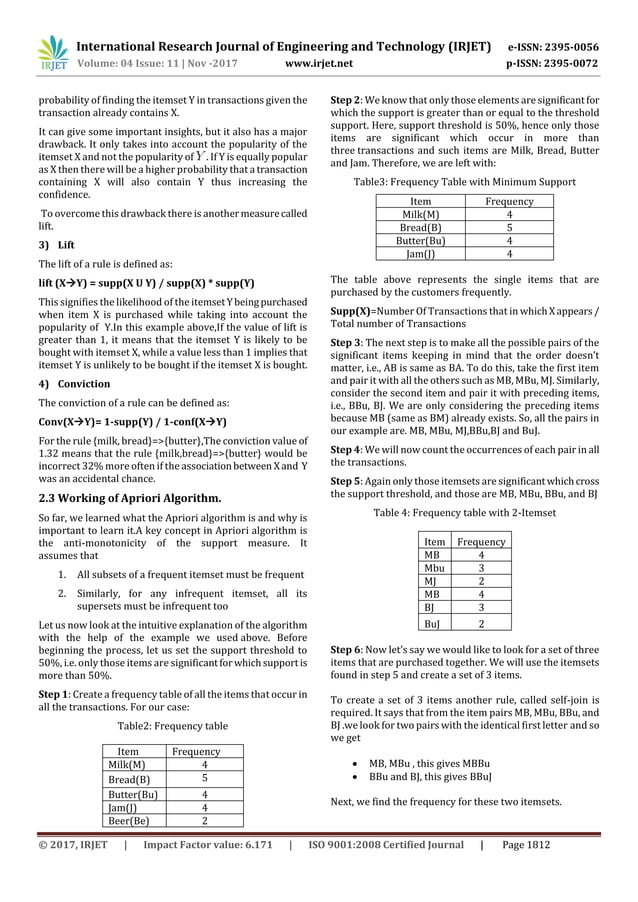 IRJET
International Research Journal of Engineering and Technology (IRJET) e-ISSN: 2395-0056
Volume: 04 Issue: 11 | Nov -2017 www.irjet.net p-ISSN: 2395-0072

probability of finding the itemset Y in transactions given the transaction already contains X.

It can give some important insights, but it also has a major drawback. It only takes into account the popularity of the itemset X and not the popularity of $Y$. If Y is equally popular as X then there will be a higher probability that a transaction containing X will also contain Y thus increasing the confidence.

To overcome this drawback there is another measure called lift.

3) Lift

The lift of a rule is defined as:

lift (X→Y) = supp(X U Y) / supp(X) * supp(Y)

This signifies the likelihood of the itemset Y being purchased when item X is purchased while taking into account the popularity of Y.In this example above,If the value of lift is greater than 1, it means that the itemset Y is likely to be bought with itemset X, while a value less than 1 implies that itemset Y is unlikely to be bought if the itemset X is bought.

4) Conviction

The conviction of a rule can be defined as:

Conv(X→Y)= 1-supp(Y) / 1-conf(X→Y)

For the rule {milk, bread}=>{butter},The conviction value of 1.32 means that the rule {milk,bread}=>{butter} would be incorrect 32% more often if the association between X and Y was an accidental chance.

2.3 Working of Apriori Algorithm.

So far, we learned what the Apriori algorithm is and why is important to learn it.A key concept in Apriori algorithm is the anti-monotonicity of the support measure. It assumes that

1. All subsets of a frequent itemset must be frequent

2. Similarly, for any infrequent itemset, all its supersets must be infrequent too

Let us now look at the intuitive explanation of the algorithm with the help of the example we used above. Before beginning the process, let us set the support threshold to 50%, i.e. only those items are significant for which support is more than 50%.

Step 1: Create a frequency table of all the items that occur in all the transactions. For our case:

Table2: Frequency table

| Item | Frequency |
|---|---|
| Milk(M) | 4 |
| Bread(B) | 5 |
| Butter(Bu) | 4 |
| Jam(J) | 4 |
| Beer(Be) | 2 |

Step 2: We know that only those elements are significant for which the support is greater than or equal to the threshold support. Here, support threshold is 50%, hence only those items are significant which occur in more than three transactions and such items are Milk, Bread, Butter and Jam. Therefore, we are left with:

Table3: Frequency Table with Minimum Support

| Item | Frequency |
|---|---|
| Milk(M) | 4 |
| Bread(B) | 5 |
| Butter(Bu) | 4 |
| Jam(J) | 4 |

The table above represents the single items that are purchased by the customers frequently.

Supp(X)=Number Of Transactions that in which X appears / Total number of Transactions

Step 3: The next step is to make all the possible pairs of the significant items keeping in mind that the order doesn't matter, i.e., AB is same as BA. To do this, take the first item and pair it with all the others such as MB, MBu, MJ. Similarly, consider the second item and pair it with preceding items, i.e., BBu, BJ. We are only considering the preceding items because MB (same as BM) already exists. So, all the pairs in our example are. MB, MBu, MJ,BBu,BJ and BuJ.

Step 4: We will now count the occurrences of each pair in all the transactions.

Step 5: Again only those itemsets are significant which cross the support threshold, and those are MB, MBu, BBu, and BJ

Table 4: Frequency table with 2-Itemset

| Item | Frequency |
|---|---|
| MB | 4 |
| Mbu | 3 |
| MJ | 2 |
| MB | 4 |
| BJ | 3 |
| BuJ | 2 |

Step 6: Now let's say we would like to look for a set of three items that are purchased together. We will use the itemsets found in step 5 and create a set of 3 items.

To create a set of 3 items another rule, called self-join is required. It says that from the item pairs MB, MBu, BBu, and BJ .we look for two pairs with the identical first letter and so we get

• MB, MBu , this gives MBBu
• BBu and BJ, this gives BBuJ

Next, we find the frequency for these two itemsets.

© 2017, IRJET | Impact Factor value: 6.171 | ISO 9001:2008 Certified Journal | Page 1812